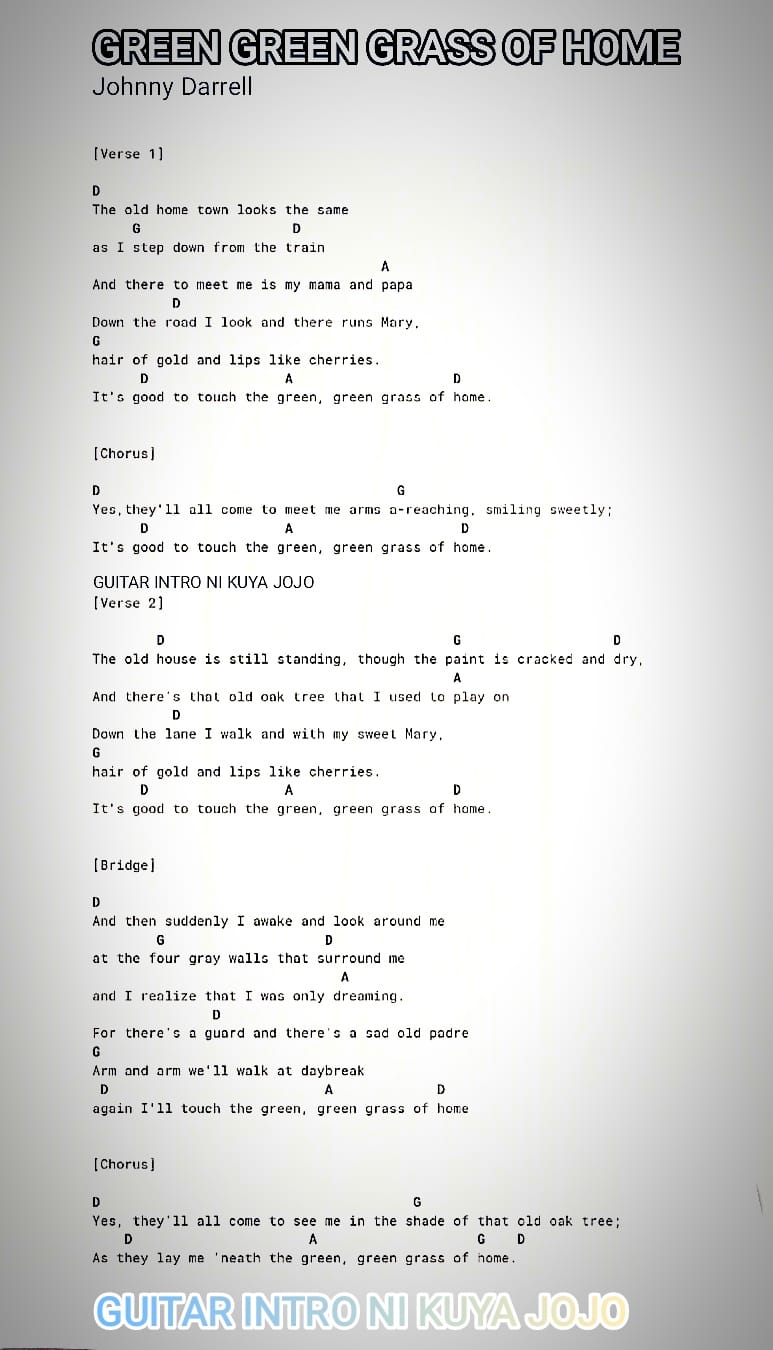 GREEN GREEN GRASS OF HOME
Johnny Darrell

[Verse 1]

D
The old home town looks the same
G D
as I step down from the train
A
And there to meet me is my mama and papa
D
Down the road I look and there runs Mary,
G
hair of gold and lips like cherries.
D A D
It's good to touch the green, green grass of home.

[Chorus]

D G
Yes,they'll all come to meet me arms a-reaching, smiling sweetly;
D A D
It's good to touch the green, green grass of home.

GUITAR INTRO NI KUYA JOJO
[Verse 2]

D G D
The old house is still standing, though the paint is cracked and dry,
A
And there's that old oak tree that I used to play on
D
Down the lane I walk and with my sweet Mary,
G
hair of gold and lips like cherries.
D A D
It's good to touch the green, green grass of home.

[Bridge]

D
And then suddenly I awake and look around me
G D
at the four gray walls that surround me
A
and I realize that I was only dreaming.
D
For there's a guard and there's a sad old padre
G
Arm and arm we'll walk at daybreak
D A D
again I'll touch the green, green grass of home

[Chorus]

D G
Yes, they'll all come to see me in the shade of that old oak tree;
D A G D
As they lay me 'neath the green, green grass of home.

GUITAR INTRO NI KUYA JOJO